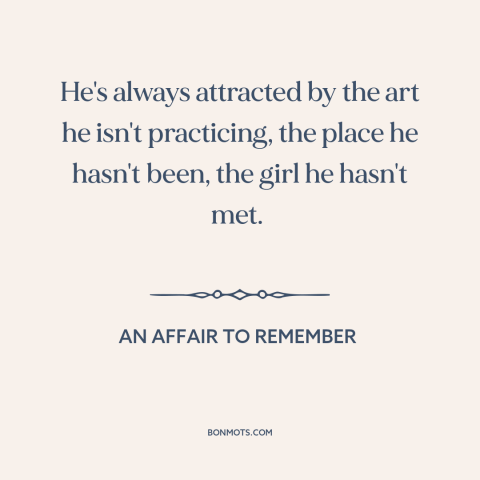 He's always attracted by the art he isn't practicing, the place he hasn't been, the girl he hasn't met.

AN AFFAIR TO REMEMBER

BONMOTS.COM